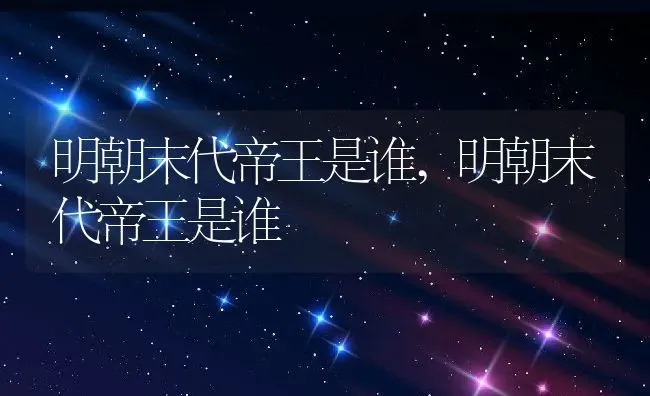 明朝末代帝王是谁，明朝末代帝王是谁